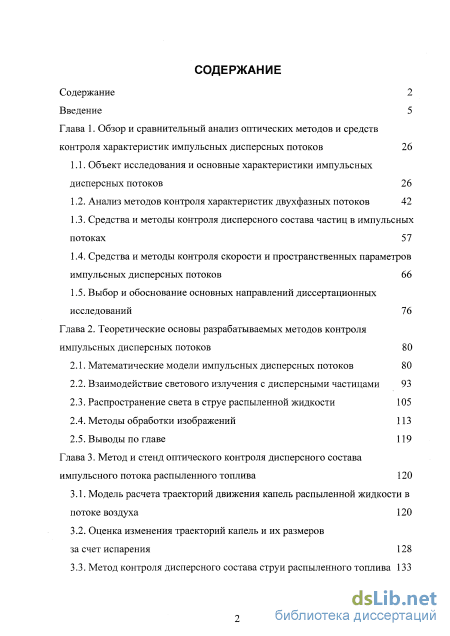 СОДЕРЖАНИЕ

Содержание 2

Введение 5

Глава 1. Обзор и сравнительный анализ оптических методов и средств контроля характеристик импульсных дисперсных потоков 26

1.1. Объект исследования и основные характеристики импульсных дисперсных потоков 26

1.2. Анализ методов контроля характеристик двухфазных потоков 42

1.3. Средства и методы контроля дисперсного состава частиц в импульсных потоках 57

1.4. Средства и методы контроля скорости и пространственных параметров импульсных дисперсных потоков 66

1.5. Выбор и обоснование основных направлений диссертационных исследований 76

Глава 2. Теоретические основы разрабатываемых методов контроля импульсных дисперсных потоков 80

2.1. Математические модели импульсных дисперсных потоков 80

2.2. Взаимодействие светового излучения с дисперсными частицами 93

2.3. Распространение света в струе распыленной жидкости 105

2.4. Методы обработки изображений 113

2.5. Выводы по главе 119

Глава 3. Метод и стенд оптического контроля дисперсного состава импульсного потока распыленного топлива 120

3.1. Модель расчета траекторий движения капель распыленной жидкости в потоке воздуха 120

3.2. Оценка изменения траекторий капель и их размеров за счет испарения 128

3.3. Метод контроля дисперсного состава струи распыленного топлива 133

2

dsLib.net
библиотека диссертаций